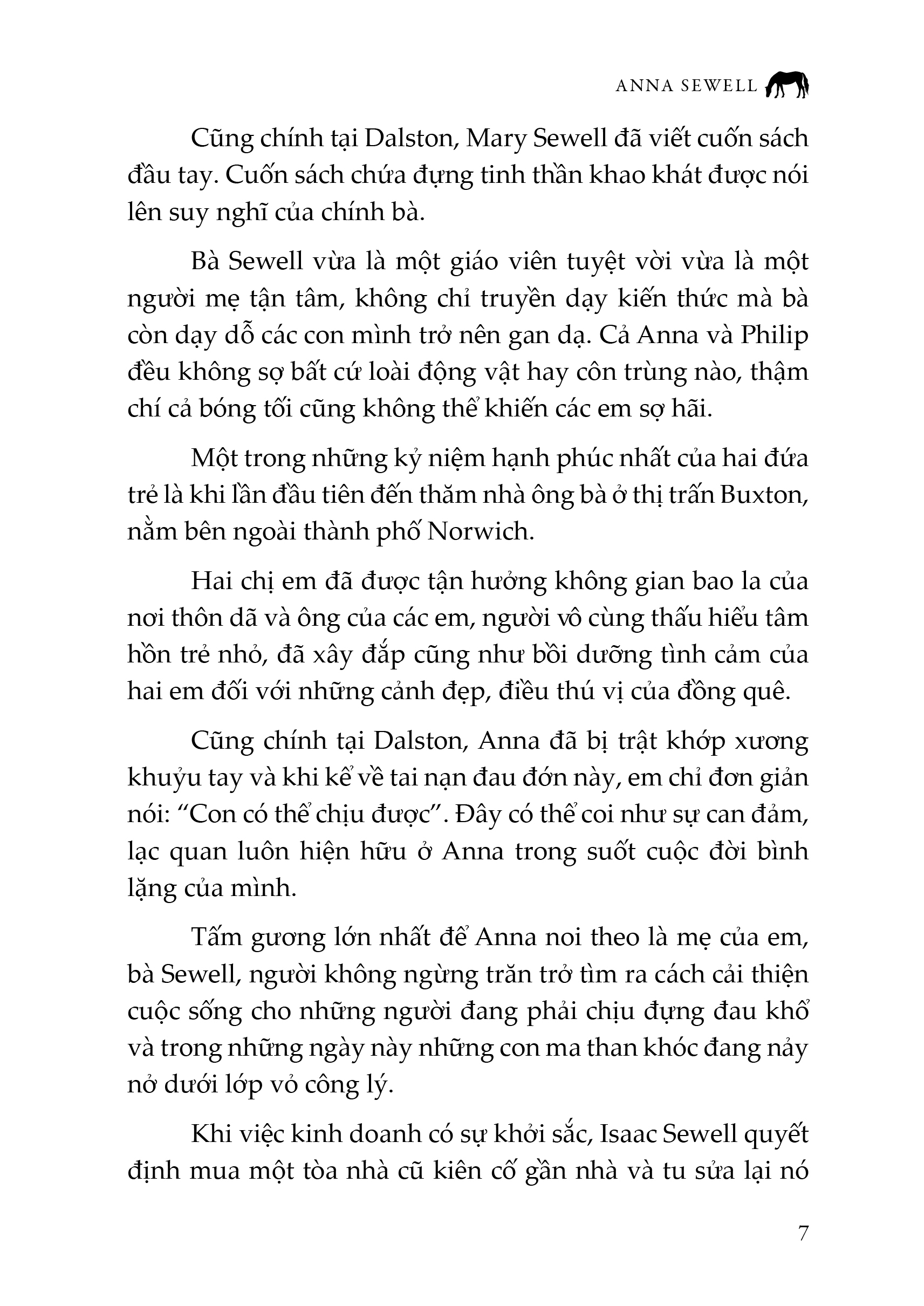 ANNA SEWELL

Cũng chính tại Dalston, Mary Sewell đã viết cuốn sách đầu tay. Cuốn sách chứa đựng tinh thần khao khát được nói lên suy nghĩ của chính bà.

Bà Sewell vừa là một giáo viên tuyệt vời vừa là một người mẹ tận tâm, không chỉ truyền dạy kiến thức mà bà còn dạy dỗ các con mình trở nên gan dạ. Cả Anna và Philip đều không sợ bất cứ loài động vật hay côn trùng nào, thậm chí cả bóng tối cũng không thể khiến các em sợ hãi.

Một trong những kỷ niệm hạnh phúc nhất của hai đứa trẻ là khi lần đầu tiên đến thăm nhà ông bà ở thị trấn Buxton, nằm bên ngoài thành phố Norwich.

Hai chị em đã được tận hưởng không gian bao la của nơi thôn dã và ông của các em, người vô cùng thấu hiểu tâm hồn trẻ nhỏ, đã xây đắp cũng như bồi dưỡng tình cảm của hai em đối với những cảnh đẹp, điều thú vị của đồng quê.

Cũng chính tại Dalston, Anna đã bị trật khớp xương khuỷu tay và khi kể về tai nạn đau đớn này, em chỉ đơn giản nói: “Con có thể chịu được”. Đây có thể coi như sự can đảm, lạc quan luôn hiện hữu ở Anna trong suốt cuộc đời bình lặng của mình.

Tấm gương lớn nhất để Anna noi theo là mẹ của em, bà Sewell, người không ngừng trăn trở tìm ra cách cải thiện cuộc sống cho những người đang phải chịu đựng đau khổ và trong những ngày này những con ma than khóc đang nảy nở dưới lớp vỏ công lý.

Khi việc kinh doanh có sự khởi sắc, Isaac Sewell quyết định mua một tòa nhà cũ kiên cố gần nhà và tu sửa lại nó

7